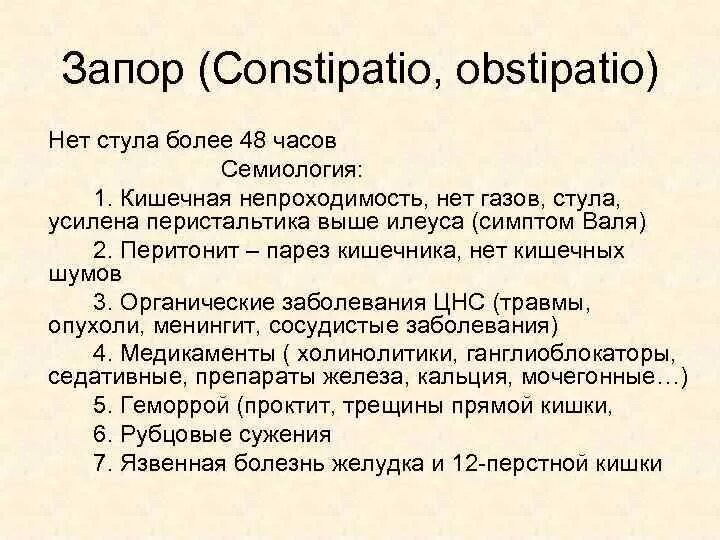 Запор (Constipatio, obstipatio)

Нет стула более 48 часов

Семиология:

1. Кишечная непроходимость, нет газов, стула, усилена перистальтика выше илеуса (симптом Валя)

2. Перитонит – парез кишечника, нет кишечных шумов

3. Органические заболевания ЦНС (травмы, опухоли, менингит, сосудистые заболевания)

4. Медикаменты ( холинолитики, ганглиоблокаторы, седативные, препараты железа, кальция, мочегонные…)

5. Геморрой (проктит, трещины прямой кишки,

6. Рубцовые сужения

7. Язвенная болезнь желудка и 12-перстной кишки